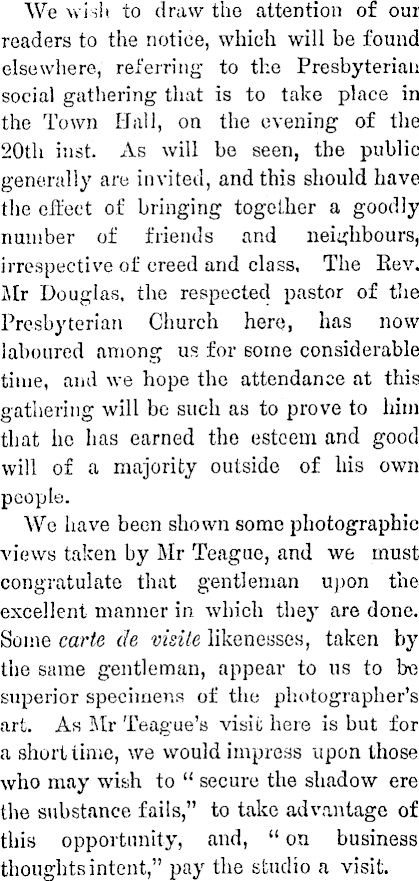 We wish to draw the attention of our readers to the notice, which will be found elsewhere, referring to the Presbyterian social gathering that is to take place in the Town Hall, on the evening of the 20th inst. As will be seen, the public generally are invited, and this should have the effect of bringing together a goodly number of friends and neighbours, irrespective of creed and class. The Rev. Mr Douglas, the respected pastor of the Presbyterian Church here, has now laboured among us for some considerable time, and we hope the attendance at this gathering will be such as to prove to him that he has earned the esteem and good will of a majority outside of his own people.

We have been shown some photographic views taken by Mr Teague, and we must congratulate that gentleman upon the excellent manner in which they are done. Some carte de visite likenesses, taken by the same gentleman, appear to us to be superior specimens of the photographer's art. As Mr Teague's visit here is but for a short time, we would impress upon those who may wish to "secure the shadow ere the substance fails," to take advantage of this opportunity, and, "on business thoughts intent," pay the studio a visit.